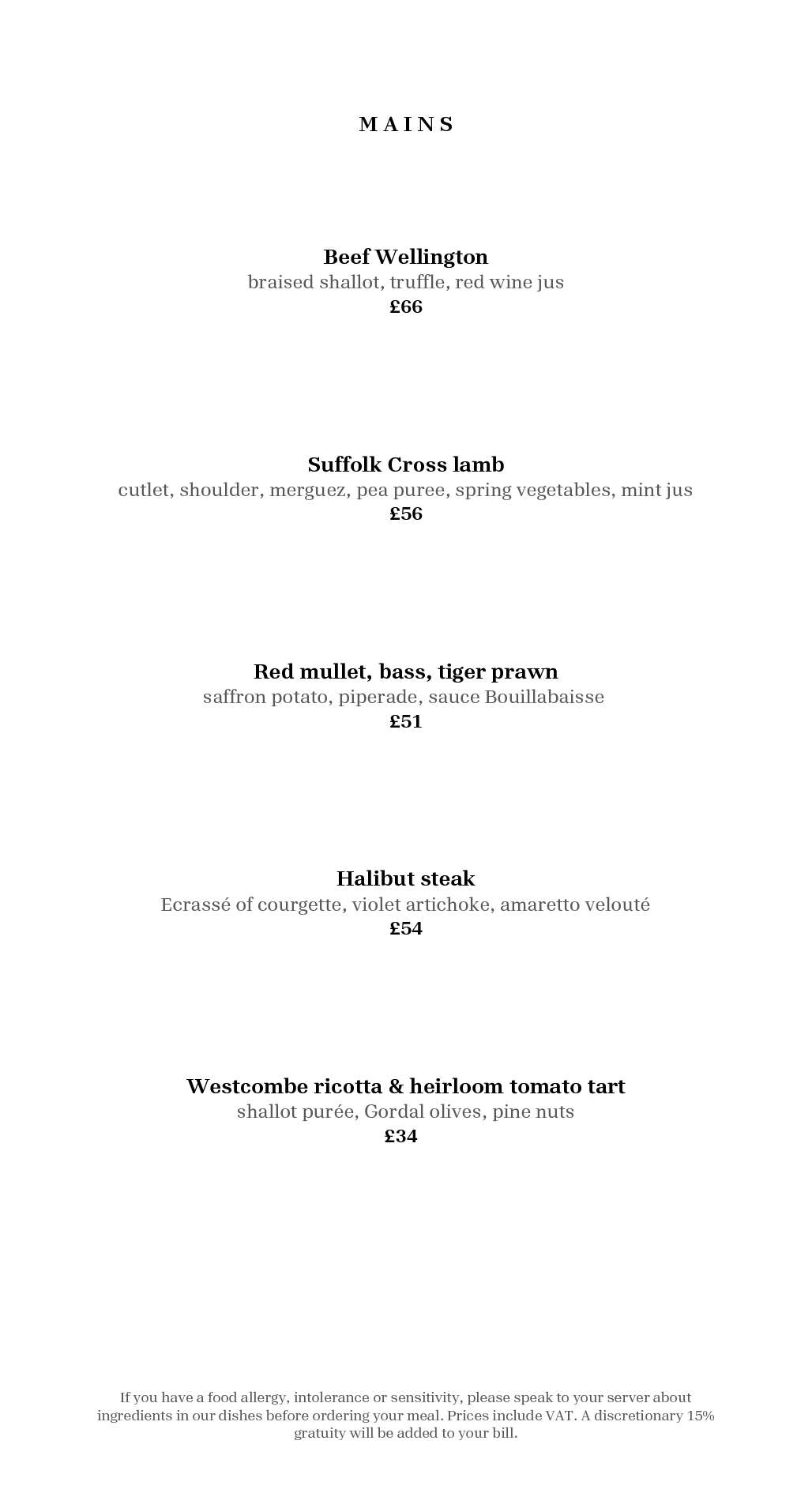 MAINS

Beef Wellington
braised shallot, truffle, red wine jus
£66

Suffolk Cross lamb
cutlet, shoulder, merguez, pea puree, spring vegetables, mint jus
£56

Red mullet, bass, tiger prawn
saffron potato, piperade, sauce Bouillabaisse
£51

Halibut steak
Ecrassé of courgette, violet artichoke, amaretto velouté
£54

Westcombe ricotta & heirloom tomato tart
shallot purée, Gordal olives, pine nuts
£34

If you have a food allergy, intolerance or sensitivity, please speak to your server about ingredients in our dishes before ordering your meal. Prices include VAT. A discretionary 15% gratuity will be added to your bill.